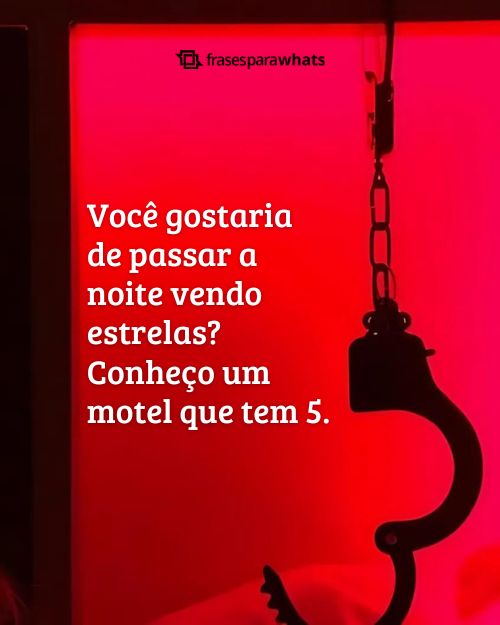 frasesparawhats

Você gostaria de passar a noite vendo estrelas? Conheço um motel que tem 5.